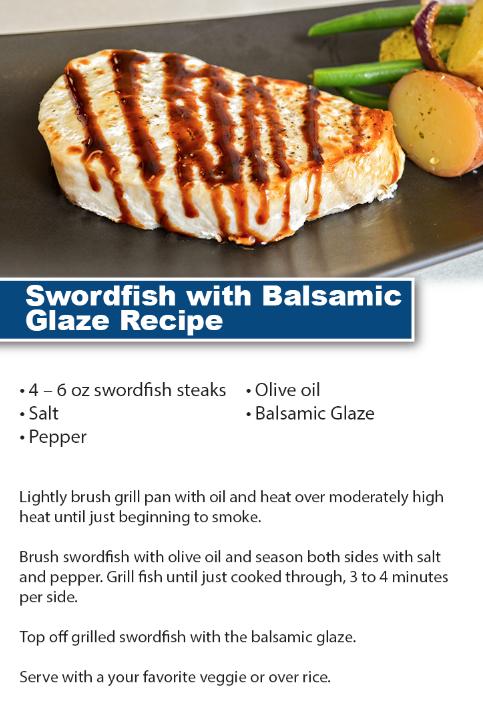 Swordfish with Balsamic Glaze Recipe

• 4 – 6 oz swordfish steaks
• Salt
• Pepper

• Olive oil
• Balsamic Glaze

Lightly brush grill pan with oil and heat over moderately high heat until just beginning to smoke.

Brush swordfish with olive oil and season both sides with salt and pepper. Grill fish until just cooked through, 3 to 4 minutes per side.

Top off grilled swordfish with the balsamic glaze.

Serve with a your favorite veggie or over rice.